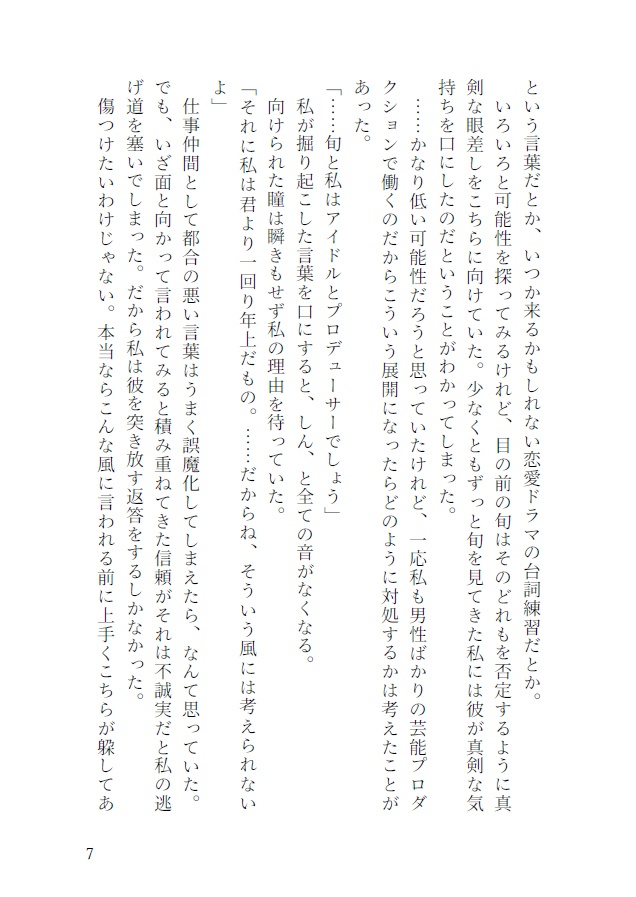 という言葉だとか、いつか来るかもしれない恋愛ドラマの台詞練習だとか。

いろいろと可能性を探ってみるけれど、目の前の旬はそのどれもを否定するように真剣な眼差しをこちらに向けていた。少なくともずっと旬を見てきた私には彼が真剣な気持ちを口にしたのだということがわかってしまった。

……かなり低い可能性だろうと思っていたけれど、一応私も男性ばかりの芸能プロダクションで働くのだからこういう展開になったらどのように対処するかは考えたことがあった。

「……旬と私はアイドルとプロデューサーでしょう」

私が掘り起こした言葉を口にすると、しん、と全ての音がなくなる。

向けられた瞳は瞬きもせず私の理由を待っていた。

「それに私は君より一回り年上だもの。……だからね、そういう風には考えられないよ」

仕事仲間として都合の悪い言葉はうまく誤魔化してしまえたら、なんて思っていた。でも、いざ面と向かって言われてみると積み重ねてきた信頼がそれは不誠実だと私の逃げ道を塞いでしまった。だから私は彼を突き放す返答をするしかなかった。

傷つけたいわけじゃない。本当ならこんな風に言われる前に上手くこちらが躱してあ

7